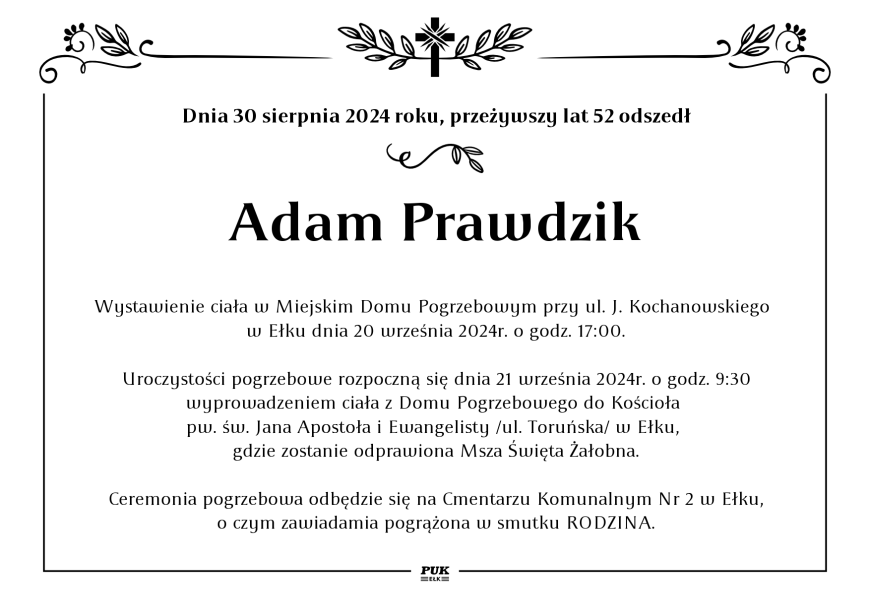 Dnia 30 sierpnia 2024 roku, przeżywszy lat 52 odszedł

Adam Prawdzik

Wystawienie ciała w Miejskim Domu Pogrzebowym przy ul. J. Kochanowskiego w Ełku dnia 20 września 2024r. o godz. 17:00.

Uroczystości pogrzebowe rozpoczną się dnia 21 września 2024r. o godz. 9:30 wyprowadzeniem ciała z Domu Pogrzebowego do Kościoła pw. św. Jana Apostoła i Ewangelisty /ul. Toruńska/ w Ełku, gdzie zostanie odprawiona Msza Święta Żałobna.

Ceremonia pogrzebowa odbędzie się na Cmentarzu Komunalnym Nr 2 w Ełku, o czym zawiadamia pogrążona w smutku RODZINA.

PUK
EŁK